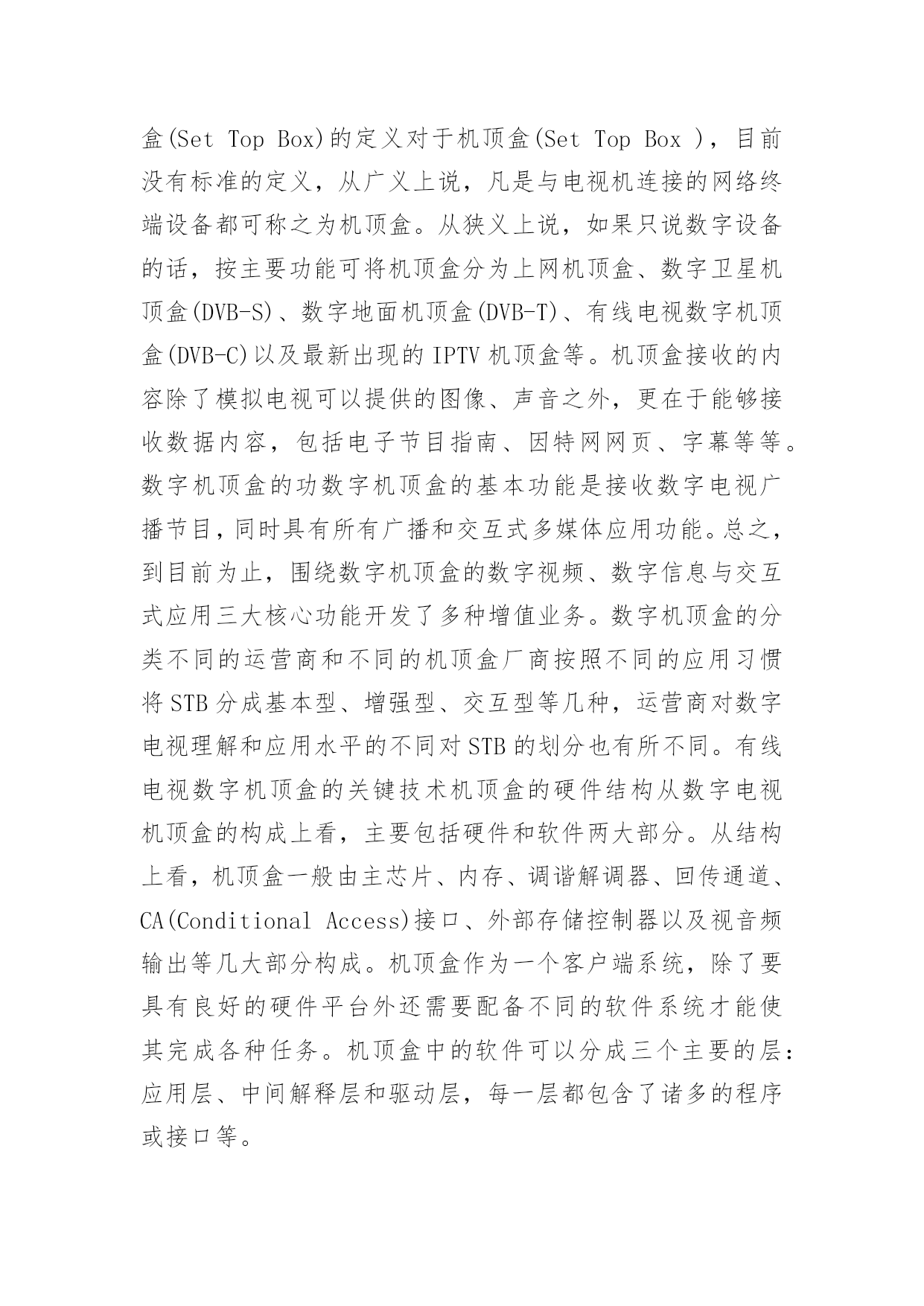 盒(Set Top Box)的定义对于机顶盒(Set Top Box )，目前没有标准的定义，从广义上说，凡是与电视机连接的网络终端设备都可称之为机顶盒。从狭义上说，如果只说数字设备的话，按主要功能可将机顶盒分为上网机顶盒、数字卫星机顶盒(DVB-S)、数字地面机顶盒(DVB-T)、有线电视数字机顶盒(DVB-C)以及最新出现的 IPTV 机顶盒等。机顶盒接收的内容除了模拟电视可以提供的图像、声音之外，更在于能够接收数据内容，包括电子节目指南、因特网网页、字幕等等。数字机顶盒的功数字机顶盒的基本功能是接收数字电视广播节目，同时具有所有广播和交互式多媒体应用功能。总之，到目前为止，围绕数字机顶盒的数字视频、数字信息与交互式应用三大核心功能开发了多种增值业务。数字机顶盒的分类不同的运营商和不同的机顶盒厂商按照不同的应用习惯将 STB 分成基本型、增强型、交互型等几种，运营商对数字电视理解和应用水平的不同对 STB 的划分也有所不同。有线电视数字机顶盒的关键技术机顶盒的硬件结构从数字电视机顶盒的构成上看，主要包括硬件和软件两大部分。从结构上看，机顶盒一般由主芯片、内存、调谐解调器、回传通道、CA(Conditional Access)接口、外部存储控制器以及视音频输出等几大部分构成。机顶盒作为一个客户端系统，除了要具有良好的硬件平台外还需要配备不同的软件系统才能使其完成各种任务。机顶盒中的软件可以分成三个主要的层：应用层、中间解释层和驱动层，每一层都包含了诸多的程序或接口等。